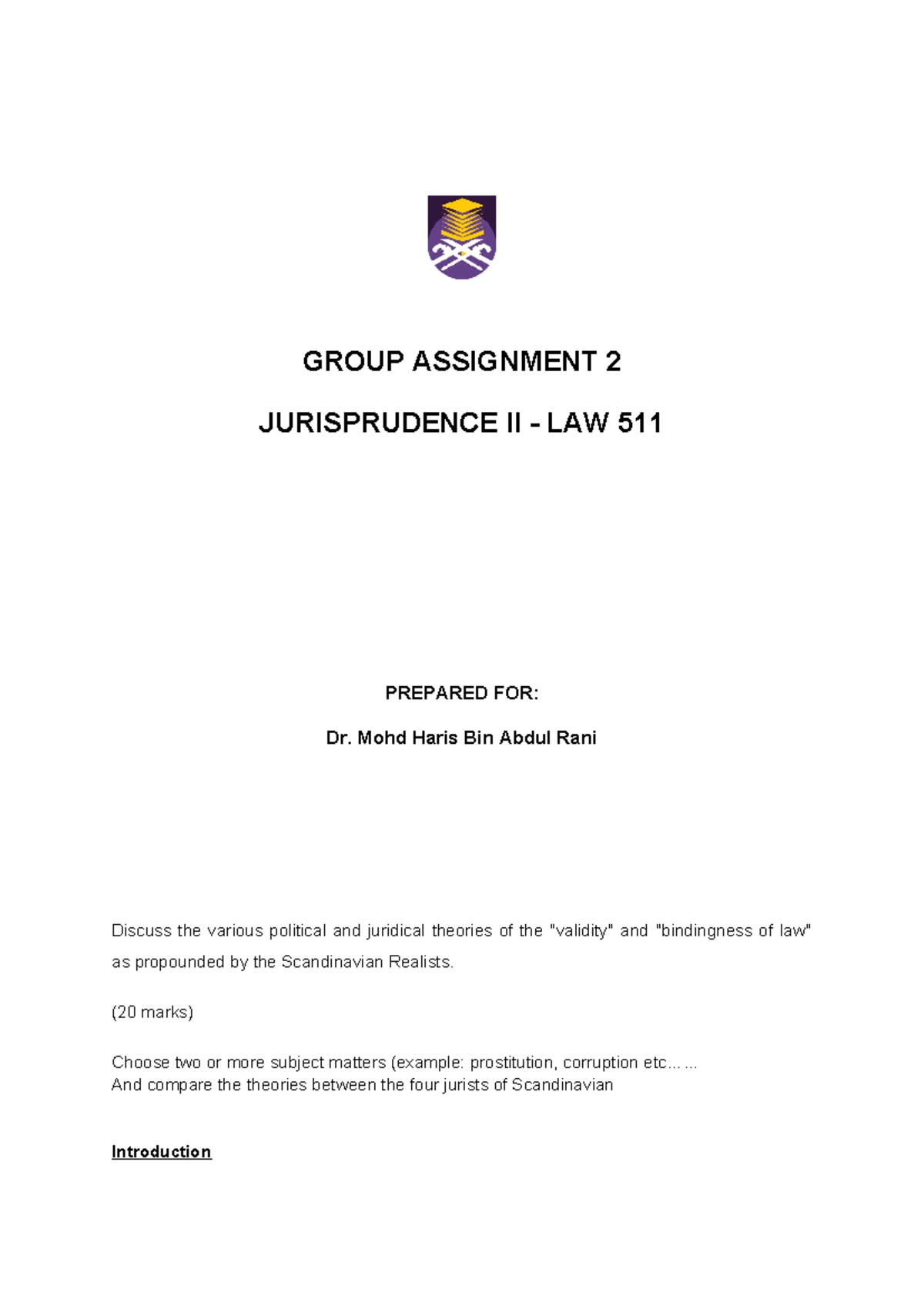 GROUP ASSIGNMENT 2

JURISPRUDENCE II - LAW 511

PREPARED FOR:

Dr. Mohd Haris Bin Abdul Rani

Discuss the various political and juridical theories of the "validity" and "bindingness of law" as propounded by the Scandinavian Realists.

(20 marks)

Choose two or more subject matters (example: prostitution, corruption etc… …
And compare the theories between the four jurists of Scandinavian

Introduction